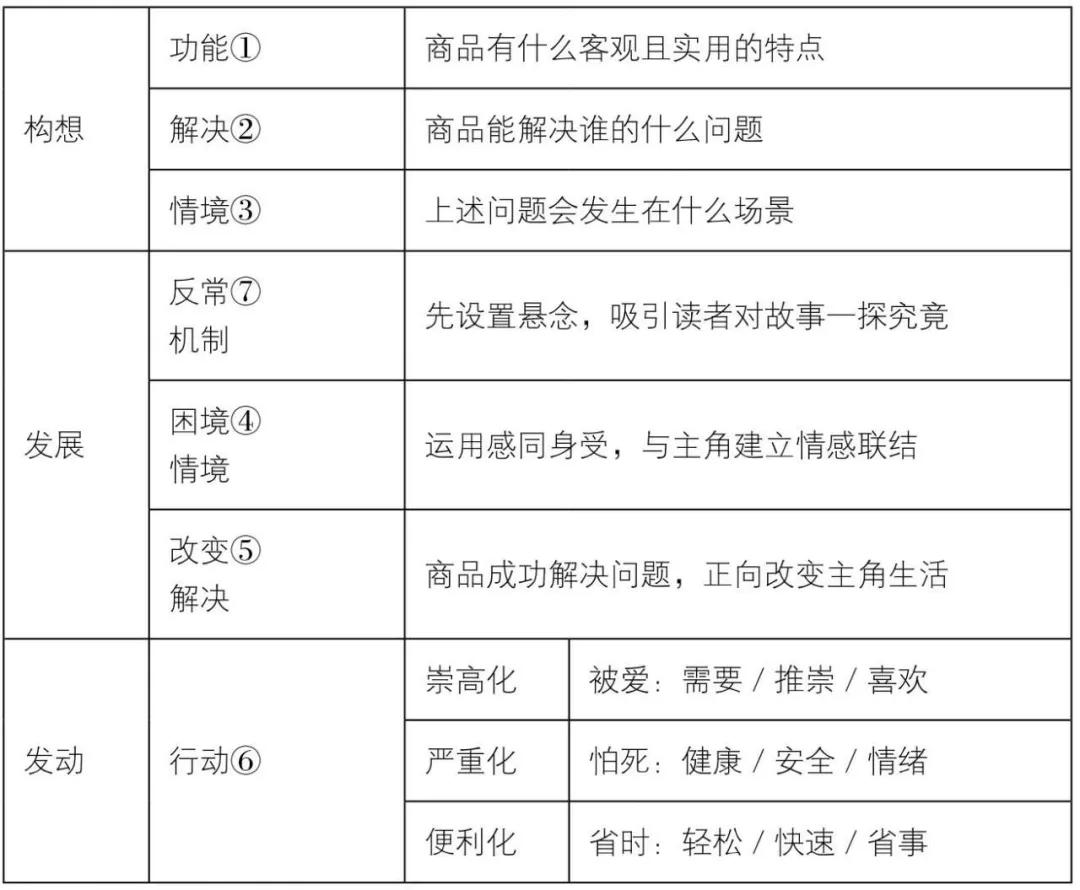 | 构想 | 功能① | 商品有什么客观且实用的特点 | |
|---|---|---|---|
| | 解决② | 商品能解决谁的什么问题 | |
| | 情境③ | 上述问题会发生在什么场景 | |
| 发展 | 反常⑦ 机制 | 先设置悬念，吸引读者对故事一探究竟 | |
| | 困境④ 情境 | 运用感同身受，与主角建立情感联结 | |
| | 改变⑤ 解决 | 商品成功解决问题，正向改变主角生活 | |
| 发动 | 行动⑥ | 崇高化 | 被爱：需要 / 推崇 / 喜欢 |
| | | 严重化 | 怕死：健康 / 安全 / 情绪 |
| | | 便利化 | 省时：轻松 / 快速 / 省事 |